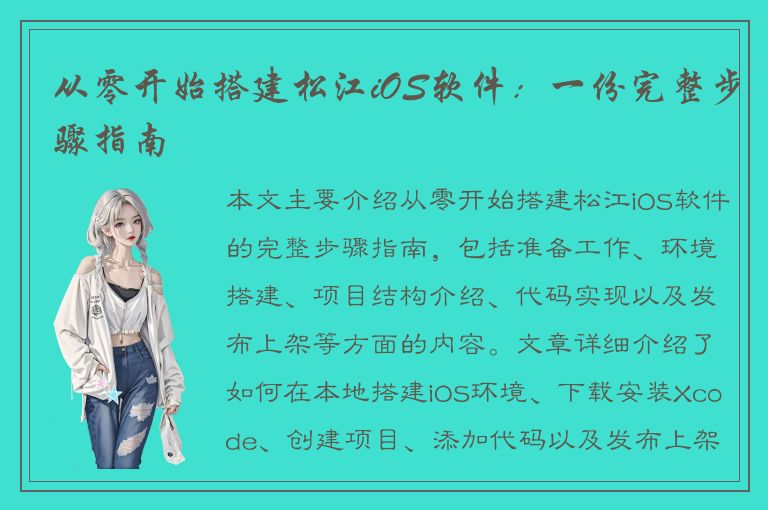 从零开始搭建松江iOS软件：一份完整步骤指南

本文主要介绍从零开始搭建松江iOS软件的完整步骤指南，包括准备工作、环境搭建、项目结构介绍、代码实现以及发布上架等方面的内容。文章详细介绍了如何在本地搭建iOS环境、下载安装Xcode、创建项目、添加代码以及发布上架